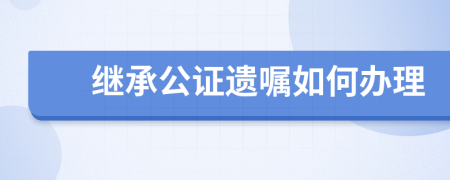 继承公证遗嘱如何办理